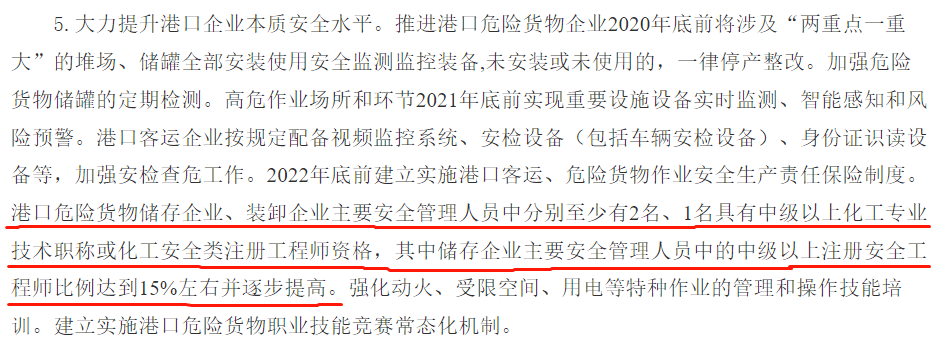 5. 大力提升港口企业本质安全水平。推进港口危险货物企业2020年底前将涉及“两重点一重大”的堆场、储罐全部安装使用安全监测监控装备,未安装或未使用的，一律停产整改。加强危险货物储罐的定期检测。高危作业场所和环节2021年底前实现重要设施设备实时监测、智能感知和风险预警。港口客运企业按规定配备视频监控系统、安检设备（包括车辆安检设备）、身份证识读设备等，加强安检查危工作。2022年底前建立实施港口客运、危险货物作业安全生产责任保险制度。港口危险货物储存企业、装卸企业主要安全管理人员中分别至少有2名、1名具有中级以上化工专业技术职称或化工安全类注册工程师资格，其中储存企业主要安全管理人员中的中级以上注册安全工程师比例达到15%左右并逐步提高。强化动火、受限空间、用电等特种作业的管理和操作技能培训。建立实施港口危险货物职业技能竞赛常态化机制。